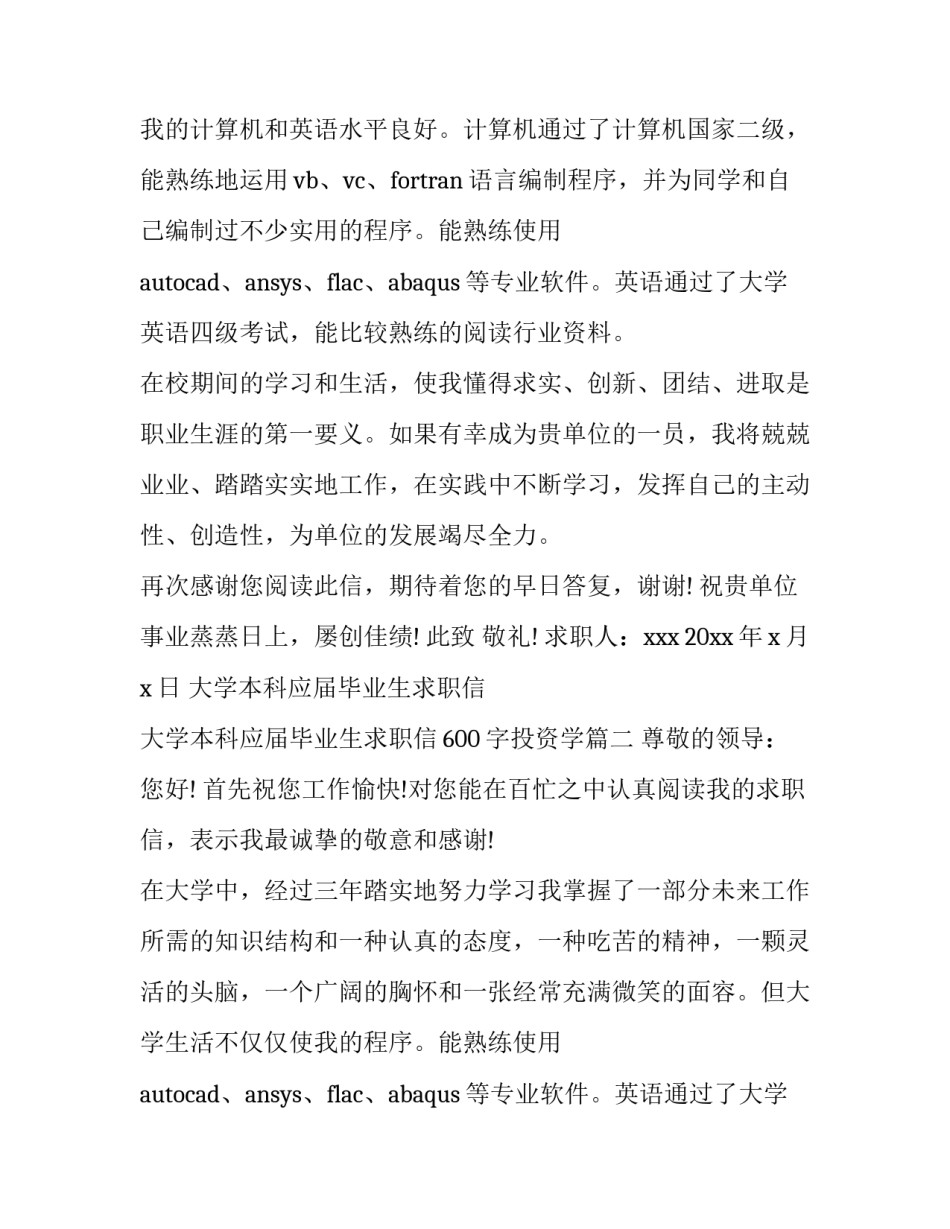 我的计算机和英语水平良好。计算机通过了计算机国家二级，能熟练地运用 vb、vc、fortran 语言编制程序，并为同学和自己编制过不少实用的程序。能熟练使用 autocad、ansys、flac、abaqus 等专业软件。英语通过了大学英语四级考试，能比较熟练的阅读行业资料。

在校期间的学习和生活，使我懂得求实、创新、团结、进取是职业生涯的第一要义。如果有幸成为贵单位的一员，我将兢兢业业、踏踏实实地工作，在实践中不断学习，发挥自己的主动性、创造性，为单位的发展竭尽全力。

再次感谢您阅读此信，期待着您的早日答复，谢谢! 祝贵单位事业蒸蒸日上，屡创佳绩! 此致 敬礼! 求职人：xxx 20xx 年 x 月 x 日 大学本科应届毕业生求职信

大学本科应届毕业生求职信 600 字投资学篇二 尊敬的领导：

您好! 首先祝您工作愉快!对您能在百忙之中认真阅读我的求职信，表示我最诚挚的敬意和感谢!

在大学中，经过三年踏实地努力学习我掌握了一部分未来工作所需的知识结构和一种认真的态度，一种吃苦的精神，一颗灵活的头脑，一个广阔的胸怀和一张经常充满微笑的面容。但大学生活不仅仅使我的程序。能熟练使用

autocad、ansys、flac、abaqus 等专业软件。英语通过了大学